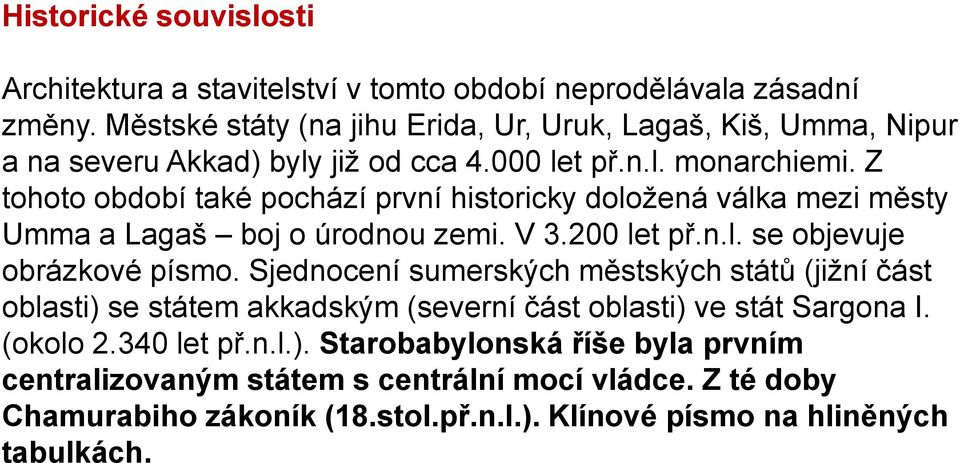 Historické souvislosti

Architektura a stavitelství v tomto období neprodělávala zásadní změny. Městské státy (na jihu Erida, Ur, Uruk, Lagaš, Kiš, Umma, Nipur a na severu Akkad) byly již od cca 4.000 let př.n.l. monarchiemi. Z tohoto období také pochází první historicky doložená válka mezi městy Umma a Lagaš – boj o úrodnou zemi. V 3.200 let př.n.l. se objevuje obrázkové písmo. Sjednocení sumerských městských států (jižní část oblasti) se státem akkadským (severní část oblasti) ve stát Sargona I. (okolo 2.340 let př.n.l.). Starobabylonská říše byla prvním centralizovaným státem s centrální mocí vládce. Z té doby Chamurabiho zákoník (18.stol.př.n.l.). Klínové písmo na hliněných tabulkách.